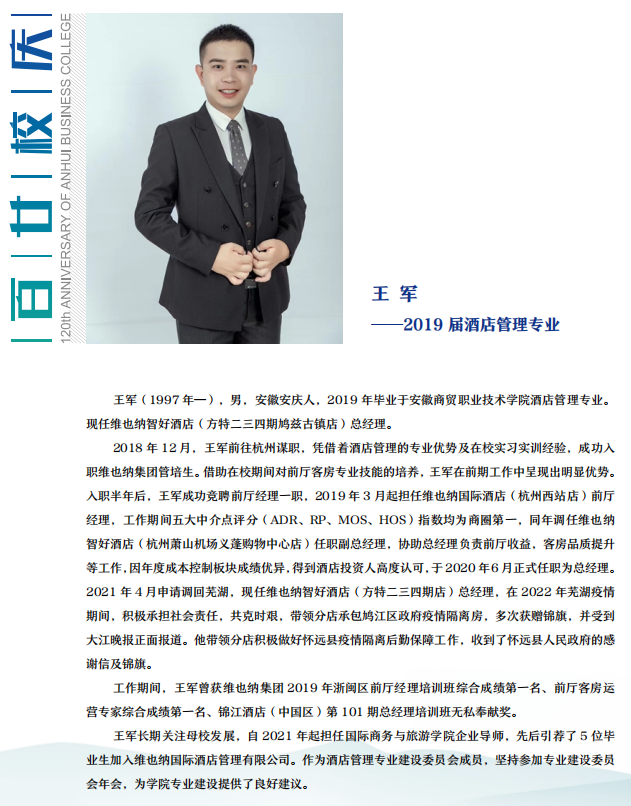 百廿校庆

120th ANNIVERSARY OF ANHUI BUSINESS COLLEGE

王军

——2019届酒店管理专业

王军（1997年—），男，安徽安庆人，2019年毕业于安徽商贸职业技术学院酒店管理专业。现任维也纳智好酒店（方特二三四期鸠兹古镇店）总经理。

2018年12月，王军前往杭州谋职，凭借着酒店管理的专业优势及在校实习实训经验，成功入职维也纳集团管培生。借助在校期间对前厅客房专业技能的培养，王军在前期工作中呈现出明显优势。入职半年后，王军成功竞聘前厅经理一职，2019年3月起担任维也纳国际酒店（杭州西站店）前厅经理，工作期间五大中介点评分（ADR、RP、MOS、HOS）指数均为商圈第一，同年调任维也纳智好酒店（杭州萧山机场义蓬购物中心店）任职副总经理，协助总经理负责前厅收益，客房品质提升等工作，因年度成本控制板块成绩优异，得到酒店投资人高度认可，于2020年6月正式任职为总经理。2021年4月申请调回芜湖，现任维也纳智好酒店（方特二三四期店）总经理，在2022年芜湖疫情期间，积极承担社会责任，共克时艰，带领分店承包鸠江区政府疫情隔离房，多次获赠锦旗，并受到大江晚报正面报道。他带领分店积极做好怀远县疫情隔离后勤保障工作，收到了怀远县人民政府的感谢信及锦旗。

工作期间，王军曾获维也纳集团2019年浙闽区前厅经理培训班综合成绩第一名、前厅客房运营专家综合成绩第一名、锦江酒店（中国区）第101期总经理培训班无私奉献奖。

王军长期关注母校发展，自2021年起担任国际商务与旅游学院企业导师，先后引荐了5位毕业生加入维也纳国际酒店管理有限公司。作为酒店管理专业建设委员会成员，坚持参加专业建设委员会年会，为学院专业建设提供了良好建议。